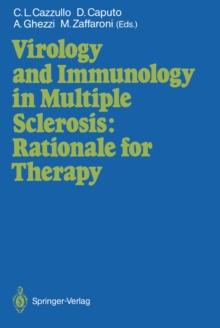 C. L. Cazzullo D. Caputo
A. Ghezzi M. Zaffaroni (Eds.)

Virology and Immunology in Multiple Sclerosis: Rationale for Therapy

Springer-Verlag